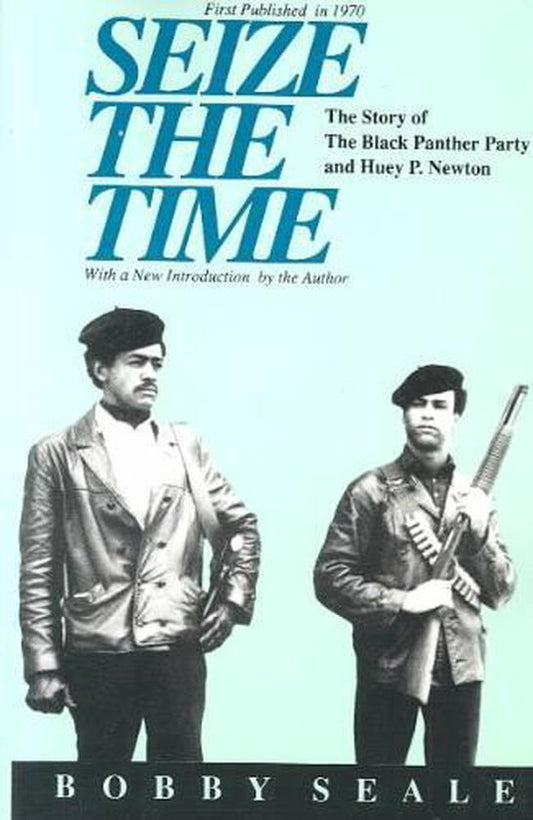 First Published in 1970

SEIZE THE TIME

The Story of The Black Panther Party and Huey P. Newton

With a New Introduction by the Author

BOBBY SEALE